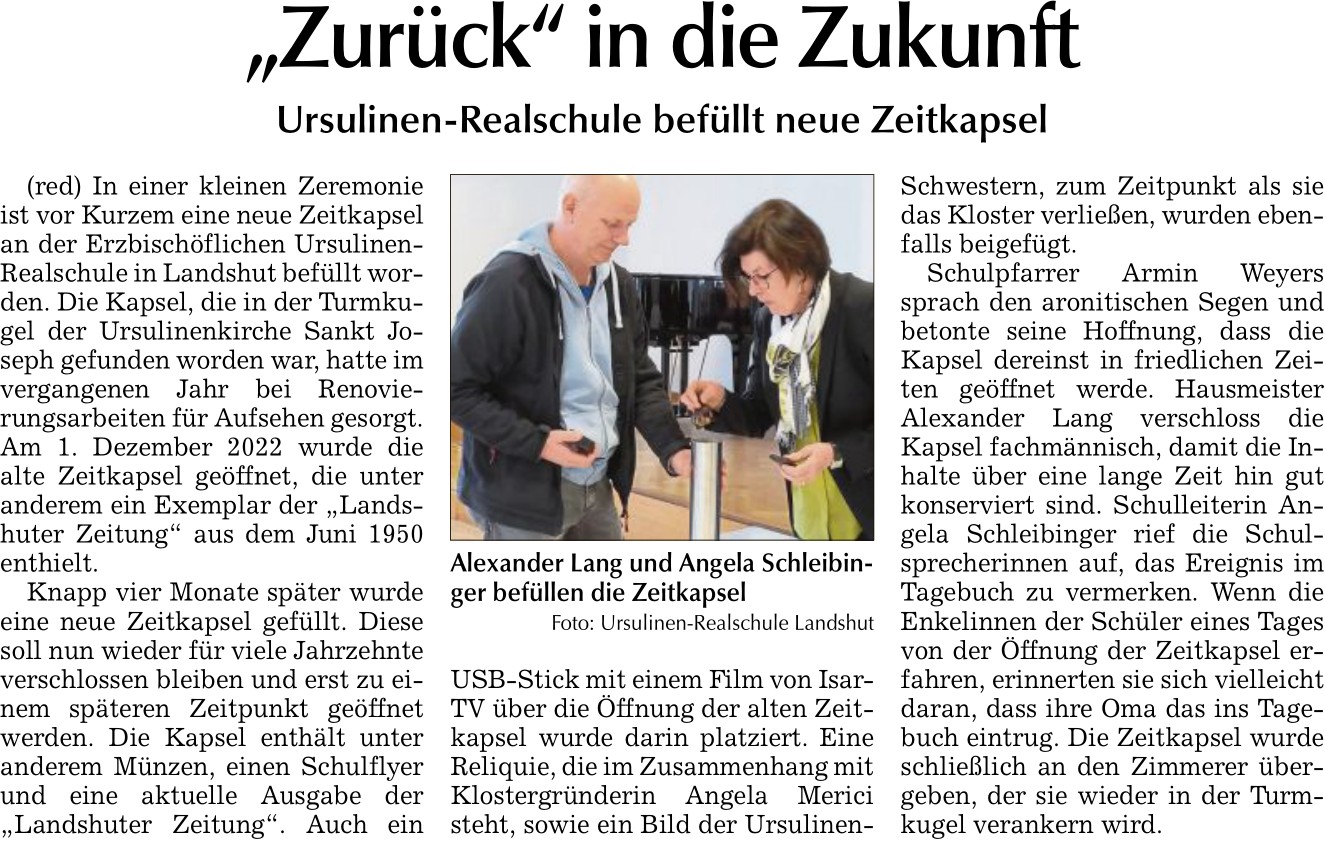 „Zurück“ in die Zukunft

Ursulinen-Realschule befüllt neue Zeitkapsel

(red) In einer kleinen Zeremonie ist vor Kurzem eine neue Zeitkapsel an der Erzbischöflichen Ursulinen-Realschule in Landshut befüllt worden. Die Kapsel, die in der Turmkugel der Ursulinenkirche Sankt Joseph gefunden worden war, hatte im vergangenen Jahr bei Renovierungsarbeiten für Aufsehen gesorgt. Am 1. Dezember 2022 wurde die alte Zeitkapsel geöffnet, die unter anderem ein Exemplar der „Landshuter Zeitung“ aus dem Juni 1950 enthielt.

Knapp vier Monate später wurde eine neue Zeitkapsel gefüllt. Diese soll nun wieder für viele Jahrzehnte verschlossen bleiben und erst zu einem späteren Zeitpunkt geöffnet werden. Die Kapsel enthält unter anderem Münzen, einen Schulflyer und eine aktuelle Ausgabe der „Landshuter Zeitung“. Auch ein

Alexander Lang und Angela Schleibinger befüllen die Zeitkapsel

Foto: Ursulinen-Realschule Landshut

USB-Stick mit einem Film von Isar-TV über die Öffnung der alten Zeitkapsel wurde darin platziert. Eine Reliquie, die im Zusammenhang mit Klostergründerin Angela Merici steht, sowie ein Bild der Ursulinen-Schwestern, zum Zeitpunkt als sie das Kloster verließen, wurden ebenfalls beigefügt.

Schulpfarrer Armin Weyers sprach den aronitischen Segen und betonte seine Hoffnung, dass die Kapsel dereinst in friedlichen Zeiten geöffnet werde. Hausmeister Alexander Lang verschloss die Kapsel fachmännisch, damit die Inhalte über eine lange Zeit hin gut konserviert sind. Schulleiterin Angela Schleibinger rief die Schulsprecherinnen auf, das Ereignis im Tagebuch zu vermerken. Wenn die Enkelinnen der Schüler eines Tages von der Öffnung der Zeitkapsel erfahren, erinnerten sie sich vielleicht daran, dass ihre Oma das ins Tagebuch eintrug. Die Zeitkapsel wurde schließlich an den Zimmerer übergeben, der sie wieder in der Turmkugel verankern wird.